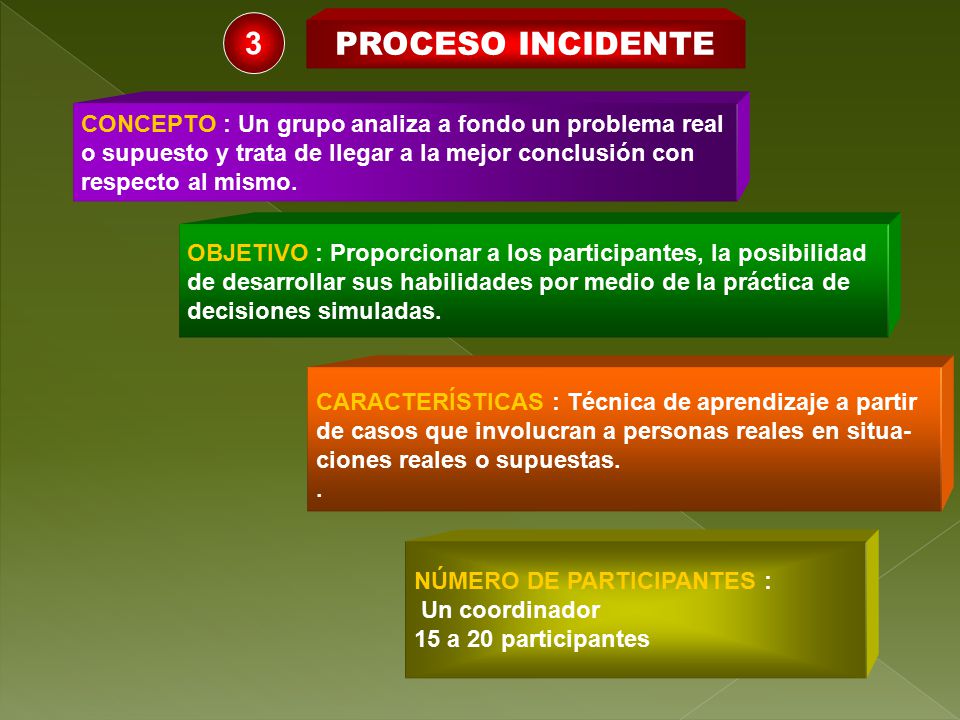 3

PROCESO INCIDENTE

CONCEPTO : Un grupo analiza a fondo un problema real o supuesto y trata de llegar a la mejor conclusión con respecto al mismo.

OBJETIVO : Proporcionar a los participantes, la posibilidad de desarrollar sus habilidades por medio de la práctica de decisiones simuladas.

CARACTERÍSTICAS : Técnica de aprendizaje a partir de casos que involucran a personas reales en situaciones reales o supuestas.
.

NÚMERO DE PARTICIPANTES :
Un coordinador
15 a 20 participantes